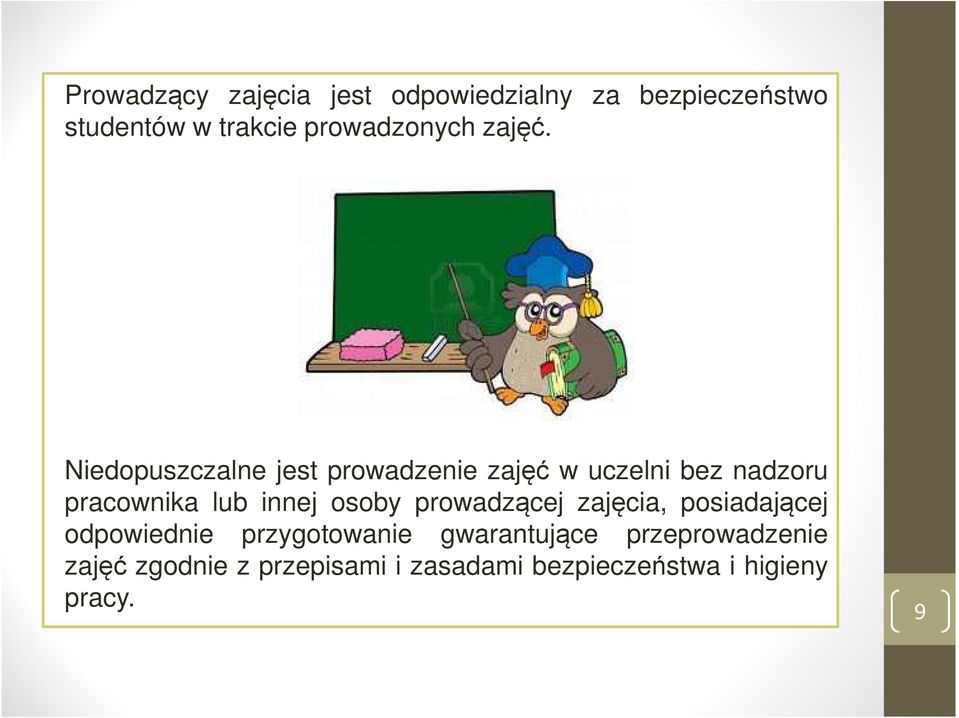 Prowadzący zajęcia jest odpowiedzialny za bezpieczeństwo studentów w trakcie prowadzonych zajęć.

Niedopuszczalne jest prowadzenie zajęć w uczelni bez nadzoru pracownika lub innej osoby prowadzącej zajęcia, posiadającej odpowiednie przygotowanie gwarantujące przeprowadzenie zajęć zgodnie z przepisami i zasadami bezpieczeństwa i higieny pracy.

9